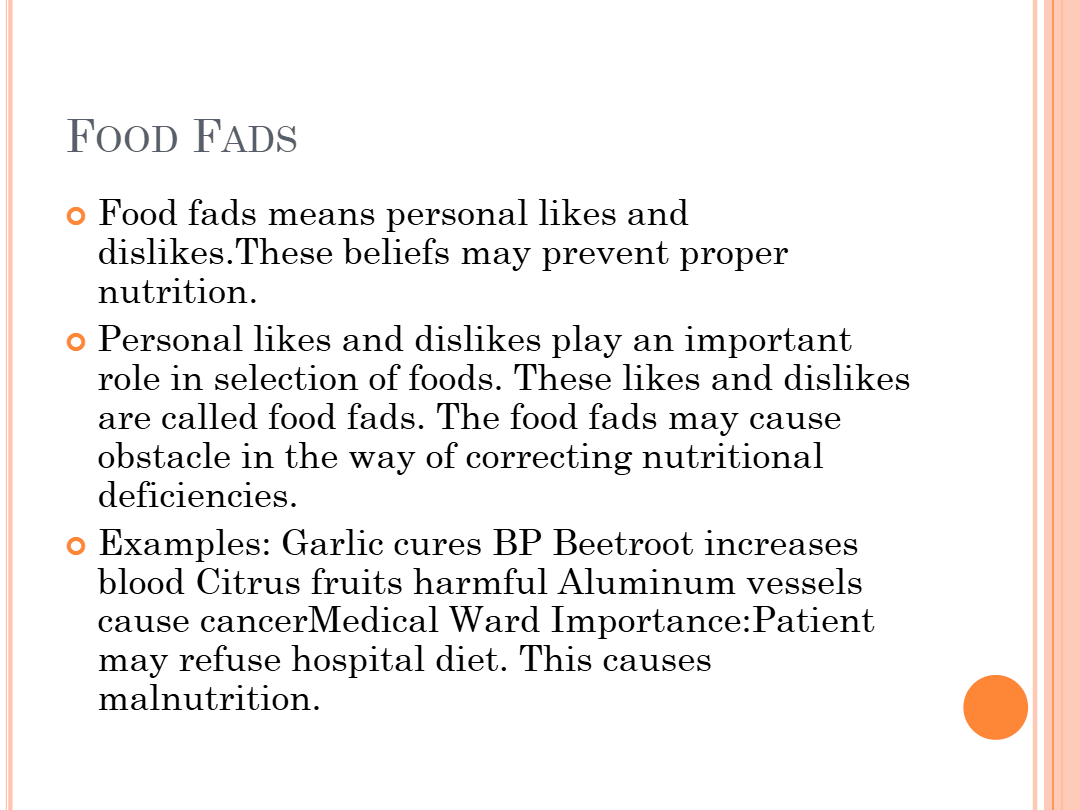 FOOD FADS

Food fads means personal likes and dislikes.These beliefs may prevent proper nutrition.

Personal likes and dislikes play an important role in selection of foods. These likes and dislikes are called food fads. The food fads may cause obstacle in the way of correcting nutritional deficiencies.

Examples: Garlic cures BP Beetroot increases blood Citrus fruits harmful Aluminum vessels cause cancerMedical Ward Importance:Patient may refuse hospital diet. This causes malnutrition.